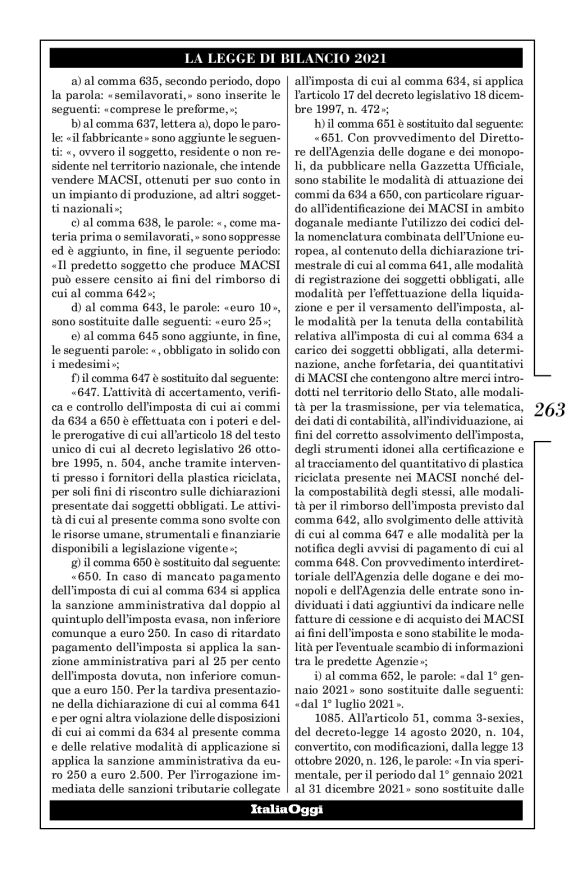 LA LEGGE DI BILANCIO 2021

a) al comma 635, secondo periodo, dopo la parola: «semilavorati,» sono inserite le seguenti: «comprese le preforme,»;

b) al comma 637, lettera a), dopo le parole: «il fabbricante» sono aggiunte le seguenti: «, ovvero il soggetto, residente o non residente nel territorio nazionale, che intende vendere MACSI, ottenuti per suo conto in un impianto di produzione, ad altri soggetti nazionali»;

c) al comma 638, le parole: «, come materia prima o semilavorati,» sono soppresse ed è aggiunto, in fine, il seguente periodo: «Il predetto soggetto che produce MACSI può essere censito ai fini del rimborso di cui al comma 642»;

d) al comma 643, le parole: «euro 10», sono sostituite dalle seguenti: «euro 25»;

e) al comma 645 sono aggiunte, in fine, le seguenti parole: «, obbligato in solido con i medesimi»;

f) il comma 647 è sostituito dal seguente:

«647. L'attività di accertamento, verifica e controllo dell'imposta di cui ai commi da 634 a 650 è effettuata con i poteri e delle prerogative di cui all'articolo 18 del testo unico di cui al decreto legislativo 26 ottobre 1995, n. 504, anche tramite interventi presso i fornitori della plastica riciclata, per soli fini di riscontro sulle dichiarazioni presentate dai soggetti obbligati. Le attività di cui al presente comma sono svolte con le risorse umane, strumentali e finanziarie disponibili a legislazione vigente»;

g) il comma 650 è sostituito dal seguente:

«650. In caso di mancato pagamento dell'imposta di cui al comma 634 si applica la sanzione amministrativa dal doppio al quintuplo dell'imposta evasa, non inferiore comunque a euro 250. In caso di ritardato pagamento dell'imposta si applica la sanzione amministrativa pari al 25 per cento dell'imposta dovuta, non inferiore comunque a euro 150. Per la tardiva presentazione della dichiarazione di cui al comma 641 e per ogni altra violazione delle disposizioni di cui ai commi da 634 al presente comma e delle relative modalità di applicazione si applica la sanzione amministrativa da euro 250 a euro 2.500. Per l'irrogazione immediata delle sanzioni tributarie collegate all'imposta di cui al comma 634, si applica l'articolo 17 del decreto legislativo 18 dicembre 1997, n. 472»;

h) il comma 651 è sostituito dal seguente:

«651. Con provvedimento del Direttore dell'Agenzia delle dogane e dei monopoli, da pubblicare nella Gazzetta Ufficiale, sono stabilite le modalità di attuazione dei commi da 634 a 650, con particolare riguardo all'identificazione dei MACSI in ambito doganale mediante l'utilizzo dei codici della nomenclatura combinata dell'Unione europea, al contenuto della dichiarazione trimestrale di cui al comma 641, alle modalità di registrazione dei soggetti obbligati, alle modalità per l'effettuazione della liquidazione e per il versamento dell'imposta, alle modalità per la tenuta della contabilità relativa all'imposta di cui al comma 634 a carico dei soggetti obbligati, alla determinazione, anche forfetaria, dei quantitativi di MACSI che contengono altre merci introdotti nel territorio dello Stato, alle modalità per la trasmissione, per via telematica, dei dati di contabilità, all'individuazione, ai fini del corretto assolvimento dell'imposta, degli strumenti idonei alla certificazione e al tracciamento del quantitativo di plastica riciclata presente nei MACSI nonché della compostabilità degli stessi, alle modalità per il rimborso dell'imposta previsto dal comma 642, allo svolgimento delle attività di cui al comma 647 e alle modalità per la notifica degli avvisi di pagamento di cui al comma 648. Con provvedimento interdirettoriale dell'Agenzia delle dogane e dei monopoli e dell'Agenzia delle entrate sono individuati i dati aggiuntivi da indicare nelle fatture di cessione e di acquisto dei MACSI ai fini dell'imposta e sono stabilite le modalità per l'eventuale scambio di informazioni tra le predette Agenzie»;

i) al comma 652, le parole: «dal 1° gennaio 2021» sono sostituite dalle seguenti: «dal 1° luglio 2021».

1085. All'articolo 51, comma 3-sexies, del decreto-legge 14 agosto 2020, n. 104, convertito, con modificazioni, dalla legge 13 ottobre 2020, n. 126, le parole: «In via sperimentale, per il periodo dal 1° gennaio 2021 al 31 dicembre 2021» sono sostituite dalle

263

ItaliaOggi